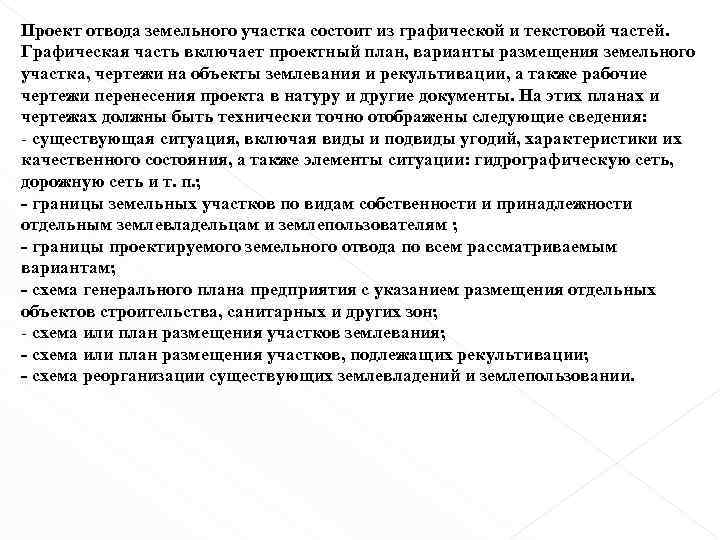 Проект отвода земельного участка состоит из графической и текстовой частей. Графическая часть включает проектный план, варианты размещения земельного участка, чертежи на объекты землевания и рекультивации, а также рабочие чертежи перенесения проекта в натуру и другие документы. На этих планах и чертежах должны быть технически точно отображены следующие сведения:
- существующая ситуация, включая виды и подвиды угодий, характеристики их качественного состояния, а также элементы ситуации: гидрографическую сеть, дорожную сеть и т. п.;
- границы земельных участков по видам собственности и принадлежности отдельным землевладельцам и землепользователям ;
- границы проектируемого земельного отвода по всем рассматриваемым вариантам;
- схема генерального плана предприятия с указанием размещения отдельных объектов строительства, санитарных и других зон;
- схема или план размещения участков землевания;
- схема или план размещения участков, подлежащих рекультивации;
- схема реорганизации существующих землевладений и землепользовании.